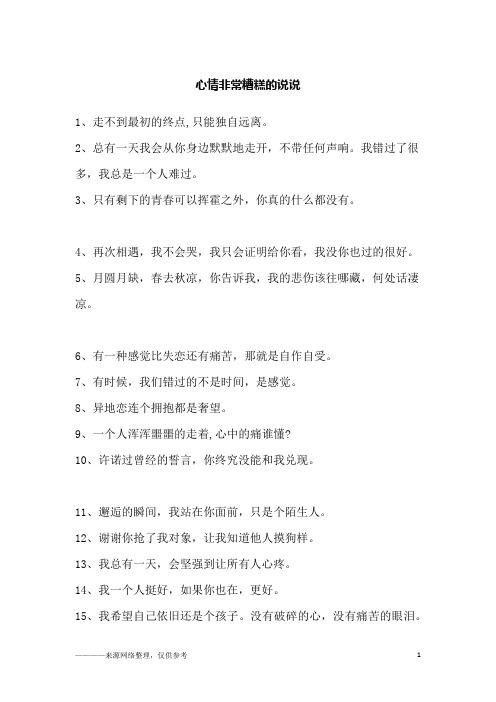 心情非常糟糕的说说

1、走不到最初的终点,只能独自远离。

2、总有一天我会从你身边默默地走开，不带任何声响。我错过了很多，我总是一个人难过。

3、只有剩下的青春可以挥霍之外，你真的什么都没有。

4、再次相遇，我不会哭，我只会证明给你看，我没你也过的很好。

5、月圆月缺，春去秋凉，你告诉我，我的悲伤该往哪藏，何处话凄凉。

6、有一种感觉比失恋还有痛苦，那就是自作自受。

7、有时候，我们错过的不是时间，是感觉。

8、异地恋连个拥抱都是奢望。

9、一个人浑浑噩噩的走着,心中的痛谁懂?

10、许诺过曾经的誓言，你终究没能和我兑现。

11、邂逅的瞬间，我站在你面前，只是个陌生人。

12、谢谢你抢了我对象，让我知道他人摸狗样。

13、我总有一天，会坚强到让所有人心疼。

14、我一个人挺好，如果你也在，更好。

15、我希望自己依旧还是个孩子。没有破碎的心，没有痛苦的眼泪。

————来源网络整理，仅供参考

1